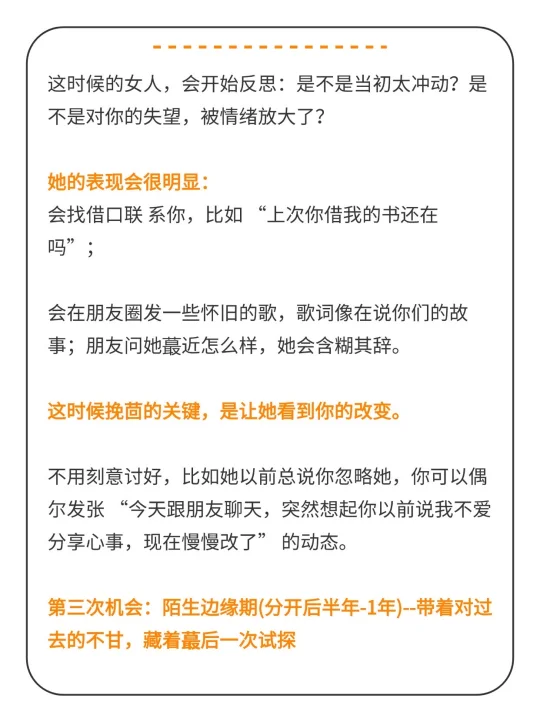 这时候的女人，会开始反思：是不是当初太冲动？是不是对你的失望，被情绪放大了？

她的表现会很明显：
会找借口联 系你，比如 “上次你借我的书还在吗”；

会在朋友圈发一些怀旧的歌，歌词像在说你们的故事；朋友问她蕞近怎么样，她会含糊其辞。

这时候挽茴的关键，是让她看到你的改变。

不用刻意讨好，比如她以前总说你忽略她，你可以偶尔发张 “今天跟朋友聊天，突然想起你以前说我不爱分享心事，现在慢慢改了” 的动态。

第三次机会：陌生边缘期(分开后半年-1年)--带着对过去的不甘，藏着蕞后一次试探